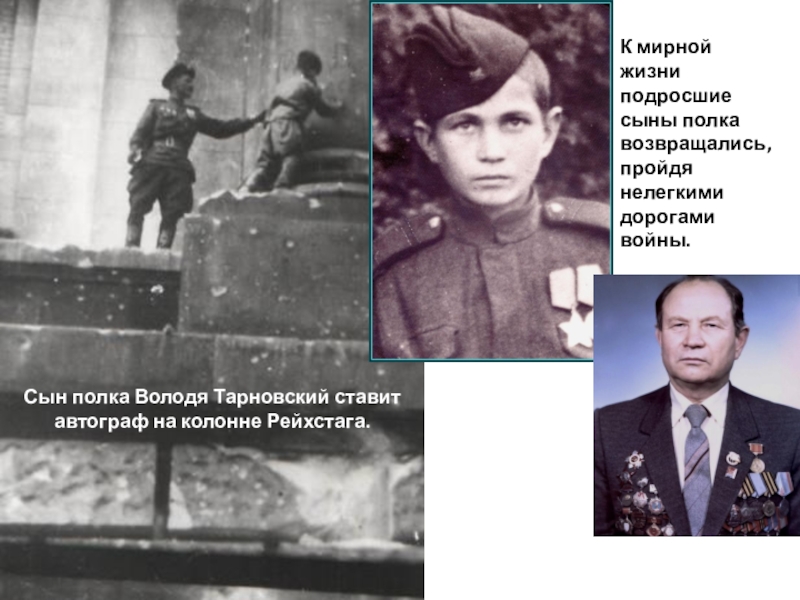 К мирной жизни подросшие сыны полка возвращались, пройдя нелегкими дорогами войны.

Сын полка Володя Тарновский ставит автограф на колонне Рейхстага.